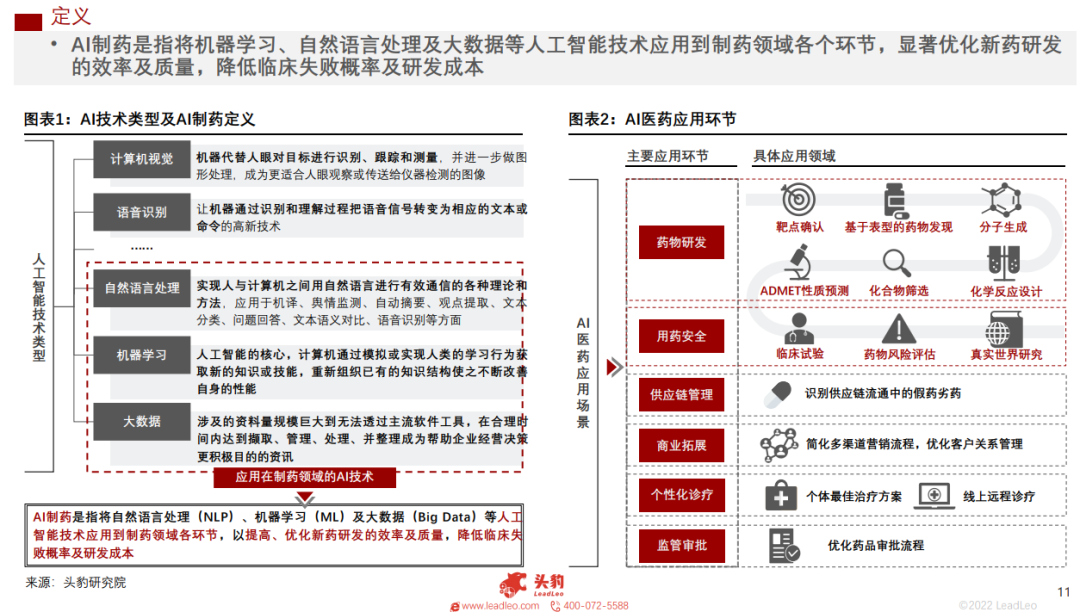 定义

• AI制药是指将机器学习、自然语言处理及大数据等人工智能技术应用到制药领域各个环节，显著优化新药研发的效率及质量，降低临床失败概率及研发成本

图表1：AI技术类型及AI制药定义

人工智能技术类型

计算机视觉
机器代替人眼对目标进行识别、跟踪和测量，并进一步做图形处理，成为更适合人眼观察或传送给仪器检测的图像

语音识别
让机器通过识别和理解过程把语音信号转变为相应的文本或命令的高新技术

……

自然语言处理
实现人与计算机之间用自然语言进行有效通信的各种理论和方法，应用于机译、舆情监测、自动摘要、观点提取、文本分类、问题回答、文本语义对比、语音识别等方面

机器学习
人工智能的核心，计算机通过模拟或实现人类的学习行为获取新的知识或技能，重新组织已有的知识结构使之不断改善自身的性能

大数据
涉及的资料量规模巨大到无法透过主流软件工具，在合理时间内达到撷取、管理、处理、并整理成为帮助企业经营决策更积极目的的资讯

应用在制药领域的AI技术

AI制药是指将自然语言处理（NLP）、机器学习（ML）及大数据（Big Data）等人工智能技术应用到制药领域各环节，以提高、优化新药研发的效率及质量，降低临床失败概率及研发成本

来源：头豹研究院

图表2：AI医药应用环节

主要应用环节
具体应用领域

AI医药应用场景

药物研发
靶点确认
基于表型的药物发现
分子生成
ADMET性质预测
化合物筛选
化学反应设计

用药安全
临床试验
药物风险评估
真实世界研究

供应链管理
识别供应链流通中的假药劣药

商业拓展
简化多渠道营销流程，优化客户关系管理

个性化诊疗
个体最佳治疗方案
线上远程诊疗

监管审批
优化药品审批流程

头豹 LeadLeo
www.leadleo.com
400-072-5588

11
©2022 LeadLeo